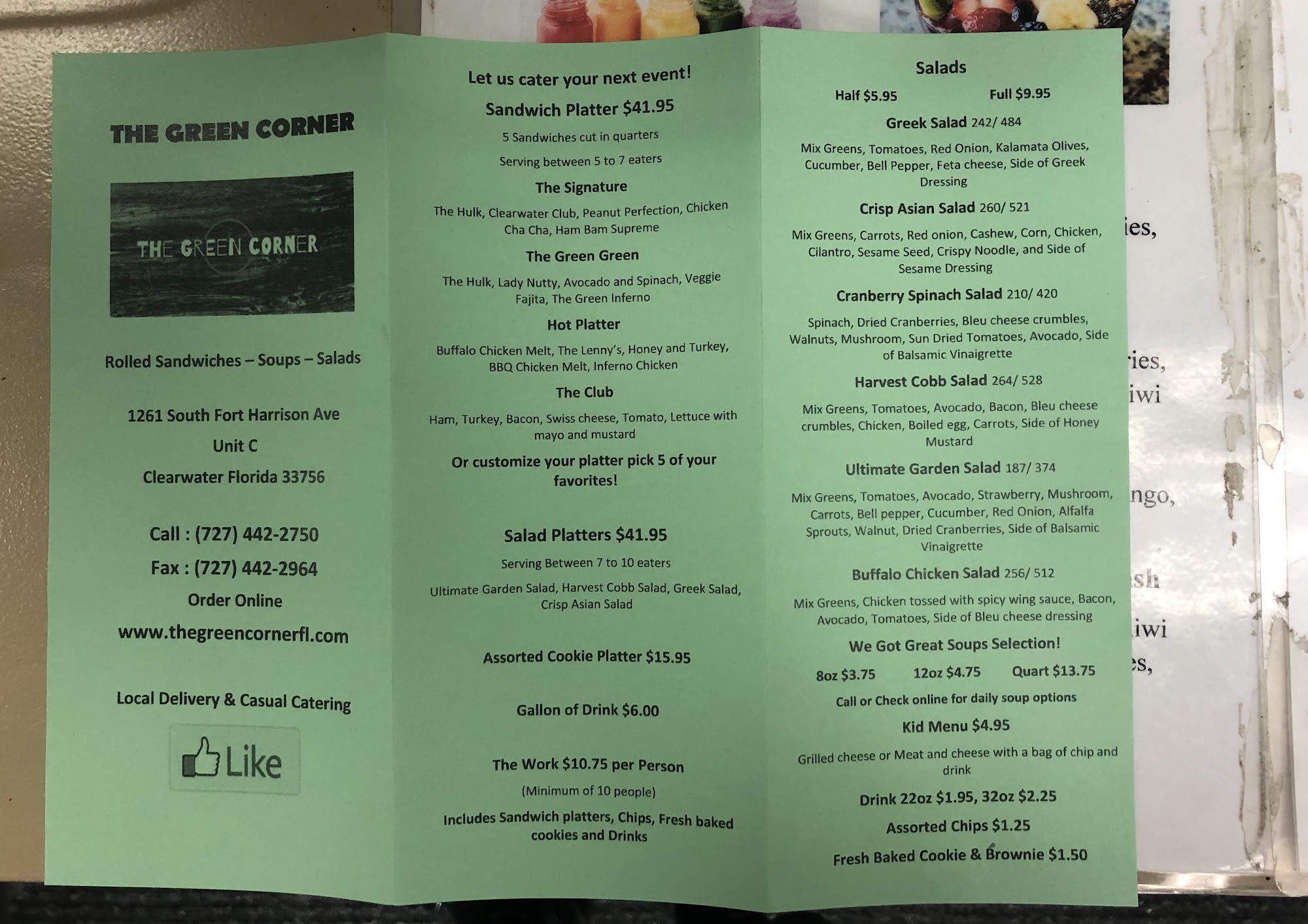 THE GREEN CORNER

THE GREEN CORNER

Rolled Sandwiches – Soups – Salads

1261 South Fort Harrison Ave

Unit C

Clearwater Florida 33756

Call : (727) 442-2750

Fax : (727) 442-2964

Order Online

www.thegreencornerfl.com

Local Delivery & Casual Catering

Like

Let us cater your next event!

Sandwich Platter $41.95

5 Sandwiches cut in quarters

Serving between 5 to 7 eaters

The Signature

The Hulk, Clearwater Club, Peanut Perfection, Chicken Cha Cha, Ham Bam Supreme

The Green Green

The Hulk, Lady Nutty, Avocado and Spinach, Veggie Fajita, The Green Inferno

Hot Platter

Buffalo Chicken Melt, The Lenny's, Honey and Turkey, BBQ Chicken Melt, Inferno Chicken

The Club

Ham, Turkey, Bacon, Swiss cheese, Tomato, Lettuce with mayo and mustard

Or customize your platter pick 5 of your favorites!

Salad Platters $41.95

Serving Between 7 to 10 eaters

Ultimate Garden Salad, Harvest Cobb Salad, Greek Salad, Crisp Asian Salad

Assorted Cookie Platter $15.95

Gallon of Drink $6.00

The Work $10.75 per Person

(Minimum of 10 people)

Includes Sandwich platters, Chips, Fresh baked cookies and Drinks

Salads

Half $5.95 Full $9.95

Greek Salad 242/ 484

Mix Greens, Tomatoes, Red Onion, Kalamata Olives, Cucumber, Bell Pepper, Feta cheese, Side of Greek Dressing

Crisp Asian Salad 260/ 521

Mix Greens, Carrots, Red onion, Cashew, Corn, Chicken, Cilantro, Sesame Seed, Crispy Noodle, and Side of Sesame Dressing

Cranberry Spinach Salad 210/ 420

Spinach, Dried Cranberries, Bleu cheese crumbles, Walnuts, Mushroom, Sun Dried Tomatoes, Avocado, Side of Balsamic Vinaigrette

Harvest Cobb Salad 264/ 528

Mix Greens, Tomatoes, Avocado, Bacon, Bleu cheese crumbles, Chicken, Boiled egg, Carrots, Side of Honey Mustard

Ultimate Garden Salad 187/ 374

Mix Greens, Tomatoes, Avocado, Strawberry, Mushroom, Carrots, Bell pepper, Cucumber, Red Onion, Alfalfa Sprouts, Walnut, Dried Cranberries, Side of Balsamic Vinaigrette

Buffalo Chicken Salad 256/ 512

Mix Greens, Chicken tossed with spicy wing sauce, Bacon, Avocado, Tomatoes, Side of Bleu cheese dressing

We Got Great Soups Selection!

8oz $3.75 12oz $4.75 Quart $13.75

Call or Check online for daily soup options

Kid Menu $4.95

Grilled cheese or Meat and cheese with a bag of chip and drink

Drink 22oz $1.95, 32oz $2.25

Assorted Chips $1.25

Fresh Baked Cookie & Brownie $1.50

ies,

ries,

iwi

ngo,

sh

iwi

es,